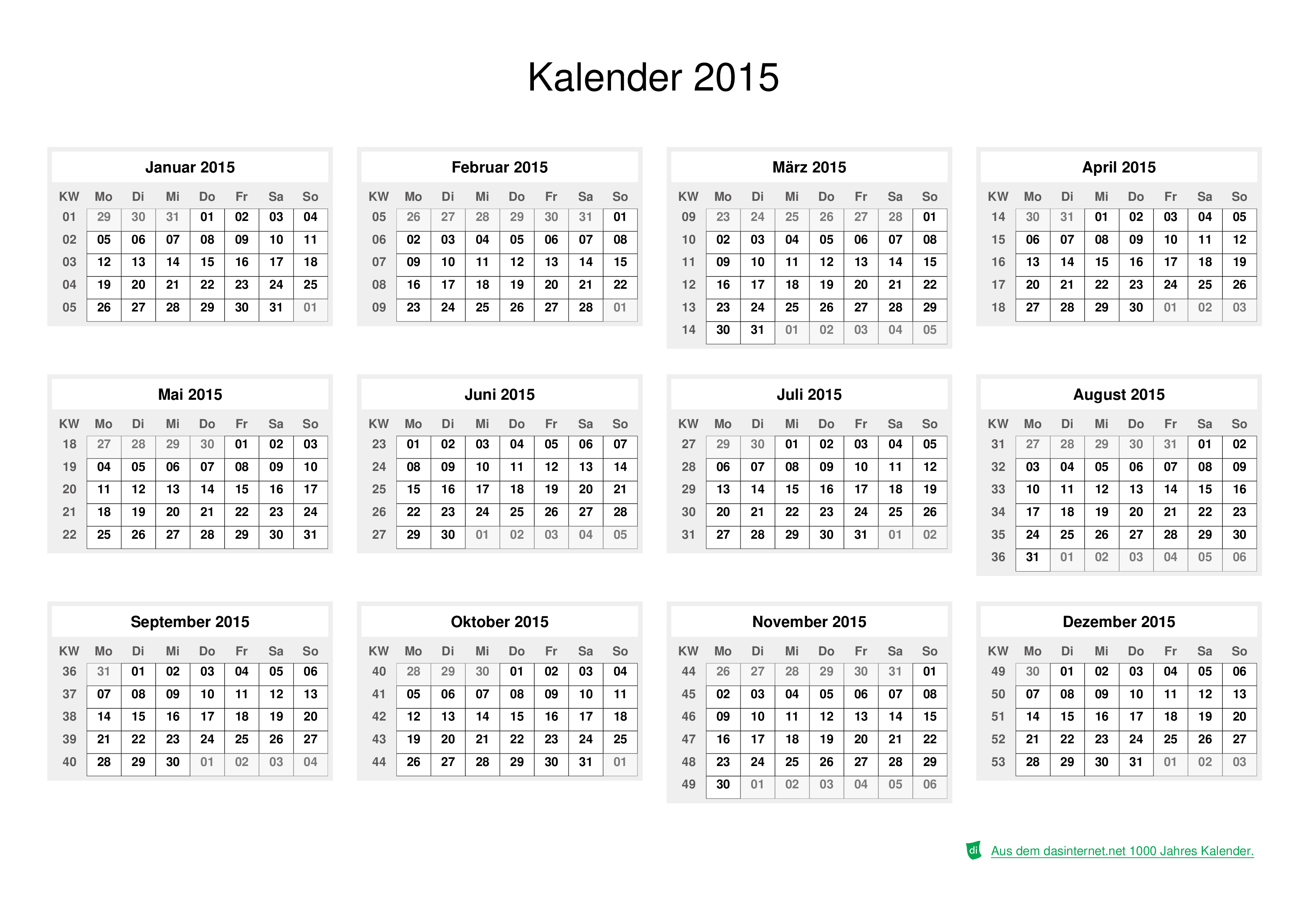 Kalender 2015

Januar 2015

| KW | Mo | Di | Mi | Do | Fr | Sa | So |
|---|---|---|---|---|---|---|---|
| 01 | 29 | 30 | 31 | 01 | 02 | 03 | 04 |
| 02 | 05 | 06 | 07 | 08 | 09 | 10 | 11 |
| 03 | 12 | 13 | 14 | 15 | 16 | 17 | 18 |
| 04 | 19 | 20 | 21 | 22 | 23 | 24 | 25 |
| 05 | 26 | 27 | 28 | 29 | 30 | 31 | 01 |

Februar 2015

| KW | Mo | Di | Mi | Do | Fr | Sa | So |
|---|---|---|---|---|---|---|---|
| 05 | 26 | 27 | 28 | 29 | 30 | 31 | 01 |
| 06 | 02 | 03 | 04 | 05 | 06 | 07 | 08 |
| 07 | 09 | 10 | 11 | 12 | 13 | 14 | 15 |
| 08 | 16 | 17 | 18 | 19 | 20 | 21 | 22 |
| 09 | 23 | 24 | 25 | 26 | 27 | 28 | 01 |

März 2015

| KW | Mo | Di | Mi | Do | Fr | Sa | So |
|---|---|---|---|---|---|---|---|
| 09 | 23 | 24 | 25 | 26 | 27 | 28 | 01 |
| 10 | 02 | 03 | 04 | 05 | 06 | 07 | 08 |
| 11 | 09 | 10 | 11 | 12 | 13 | 14 | 15 |
| 12 | 16 | 17 | 18 | 19 | 20 | 21 | 22 |
| 13 | 23 | 24 | 25 | 26 | 27 | 28 | 29 |
| 14 | 30 | 31 | 01 | 02 | 03 | 04 | 05 |

April 2015

| KW | Mo | Di | Mi | Do | Fr | Sa | So |
|---|---|---|---|---|---|---|---|
| 14 | 30 | 31 | 01 | 02 | 03 | 04 | 05 |
| 15 | 06 | 07 | 08 | 09 | 10 | 11 | 12 |
| 16 | 13 | 14 | 15 | 16 | 17 | 18 | 19 |
| 17 | 20 | 21 | 22 | 23 | 24 | 25 | 26 |
| 18 | 27 | 28 | 29 | 30 | 01 | 02 | 03 |

Mai 2015

| KW | Mo | Di | Mi | Do | Fr | Sa | So |
|---|---|---|---|---|---|---|---|
| 18 | 27 | 28 | 29 | 30 | 01 | 02 | 03 |
| 19 | 04 | 05 | 06 | 07 | 08 | 09 | 10 |
| 20 | 11 | 12 | 13 | 14 | 15 | 16 | 17 |
| 21 | 18 | 19 | 20 | 21 | 22 | 23 | 24 |
| 22 | 25 | 26 | 27 | 28 | 29 | 30 | 31 |

Juni 2015

| KW | Mo | Di | Mi | Do | Fr | Sa | So |
|---|---|---|---|---|---|---|---|
| 23 | 01 | 02 | 03 | 04 | 05 | 06 | 07 |
| 24 | 08 | 09 | 10 | 11 | 12 | 13 | 14 |
| 25 | 15 | 16 | 17 | 18 | 19 | 20 | 21 |
| 26 | 22 | 23 | 24 | 25 | 26 | 27 | 28 |
| 27 | 29 | 30 | 01 | 02 | 03 | 04 | 05 |

Juli 2015

| KW | Mo | Di | Mi | Do | Fr | Sa | So |
|---|---|---|---|---|---|---|---|
| 27 | 29 | 30 | 01 | 02 | 03 | 04 | 05 |
| 28 | 06 | 07 | 08 | 09 | 10 | 11 | 12 |
| 29 | 13 | 14 | 15 | 16 | 17 | 18 | 19 |
| 30 | 20 | 21 | 22 | 23 | 24 | 25 | 26 |
| 31 | 27 | 28 | 29 | 30 | 31 | 01 | 02 |

August 2015

| KW | Mo | Di | Mi | Do | Fr | Sa | So |
|---|---|---|---|---|---|---|---|
| 31 | 27 | 28 | 29 | 30 | 31 | 01 | 02 |
| 32 | 03 | 04 | 05 | 06 | 07 | 08 | 09 |
| 33 | 10 | 11 | 12 | 13 | 14 | 15 | 16 |
| 34 | 17 | 18 | 19 | 20 | 21 | 22 | 23 |
| 35 | 24 | 25 | 26 | 27 | 28 | 29 | 30 |
| 36 | 31 | 01 | 02 | 03 | 04 | 05 | 06 |

September 2015

| KW | Mo | Di | Mi | Do | Fr | Sa | So |
|---|---|---|---|---|---|---|---|
| 36 | 31 | 01 | 02 | 03 | 04 | 05 | 06 |
| 37 | 07 | 08 | 09 | 10 | 11 | 12 | 13 |
| 38 | 14 | 15 | 16 | 17 | 18 | 19 | 20 |
| 39 | 21 | 22 | 23 | 24 | 25 | 26 | 27 |
| 40 | 28 | 29 | 30 | 01 | 02 | 03 | 04 |

Oktober 2015

| KW | Mo | Di | Mi | Do | Fr | Sa | So |
|---|---|---|---|---|---|---|---|
| 40 | 28 | 29 | 30 | 01 | 02 | 03 | 04 |
| 41 | 05 | 06 | 07 | 08 | 09 | 10 | 11 |
| 42 | 12 | 13 | 14 | 15 | 16 | 17 | 18 |
| 43 | 19 | 20 | 21 | 22 | 23 | 24 | 25 |
| 44 | 26 | 27 | 28 | 29 | 30 | 31 | 01 |

November 2015

| KW | Mo | Di | Mi | Do | Fr | Sa | So |
|---|---|---|---|---|---|---|---|
| 44 | 26 | 27 | 28 | 29 | 30 | 31 | 01 |
| 45 | 02 | 03 | 04 | 05 | 06 | 07 | 08 |
| 46 | 09 | 10 | 11 | 12 | 13 | 14 | 15 |
| 47 | 16 | 17 | 18 | 19 | 20 | 21 | 22 |
| 48 | 23 | 24 | 25 | 26 | 27 | 28 | 29 |
| 49 | 30 | 01 | 02 | 03 | 04 | 05 | 06 |

Dezember 2015

| KW | Mo | Di | Mi | Do | Fr | Sa | So |
|---|---|---|---|---|---|---|---|
| 49 | 30 | 01 | 02 | 03 | 04 | 05 | 06 |
| 50 | 07 | 08 | 09 | 10 | 11 | 12 | 13 |
| 51 | 14 | 15 | 16 | 17 | 18 | 19 | 20 |
| 52 | 21 | 22 | 23 | 24 | 25 | 26 | 27 |
| 53 | 28 | 29 | 30 | 31 | 01 | 02 | 03 |

di Aus dem dasinternet.net 1000 Jahres Kalender.